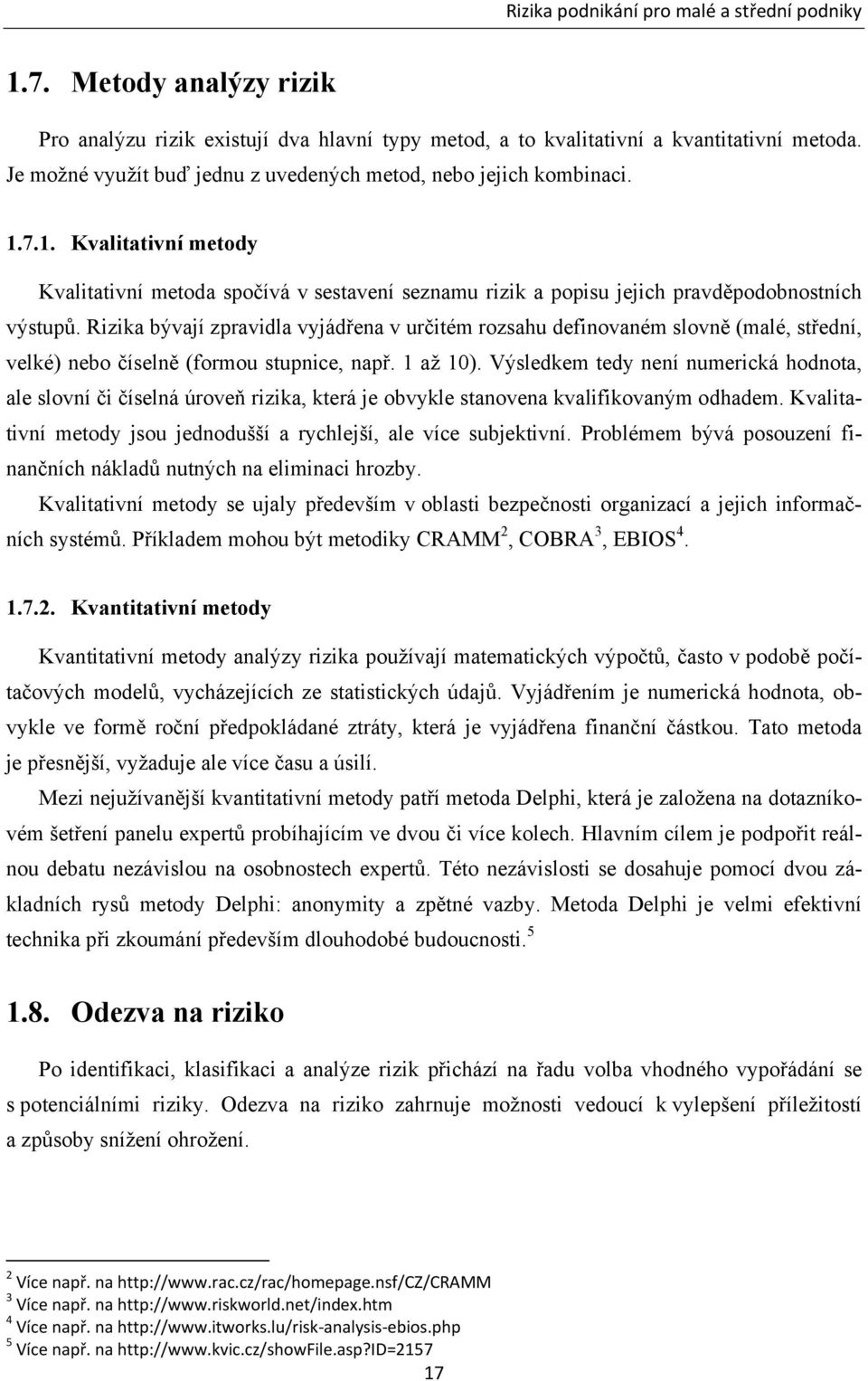 Rizika podnikání pro malé a střední podniky

1.7. Metody analýzy rizik

Pro analýzu rizik existují dva hlavní typy metod, a to kvalitativní a kvantitativní metoda. Je možné využít buď jednu z uvedených metod, nebo jejich kombinaci.

1.7.1. Kvalitativní metody

Kvalitativní metoda spočívá v sestavení seznamu rizik a popisu jejich pravděpodobnostních výstupů. Rizika bývají zpravidla vyjádřena v určitém rozsahu definovaném slovně (malé, střední, velké) nebo číselně (formou stupnice, např. 1 až 10). Výsledkem tedy není numerická hodnota, ale slovní či číselná úroveň rizika, která je obvykle stanovena kvalifikovaným odhadem. Kvalitativní metody jsou jednodušší a rychlejší, ale více subjektivní. Problémem bývá posouzení finančních nákladů nutných na eliminaci hrozby.

Kvalitativní metody se ujaly především v oblasti bezpečnosti organizací a jejich informačních systémů. Příkladem mohou být metodiky CRAMM$^2$, COBRA$^3$, EBIOS$^4$.

1.7.2. Kvantitativní metody

Kvantitativní metody analýzy rizika používají matematických výpočtů, často v podobě počítačových modelů, vycházejících ze statistických údajů. Vyjádřením je numerická hodnota, obvykle ve formě roční předpokládané ztráty, která je vyjádřena finanční částkou. Tato metoda je přesnější, vyžaduje ale více času a úsilí.

Mezi nejužívanější kvantitativní metody patří metoda Delphi, která je založena na dotazníkovém šetření panelu expertů probíhajícím ve dvou či více kolech. Hlavním cílem je podpořit reálnou debatu nezávislou na osobnostech expertů. Této nezávislosti se dosahuje pomocí dvou základních rysů metody Delphi: anonymity a zpětné vazby. Metoda Delphi je velmi efektivní technika při zkoumání především dlouhodobé budoucnosti.$^5$

1.8. Odezva na riziko

Po identifikaci, klasifikaci a analýze rizik přichází na řadu volba vhodného vypořádání se s potenciálními riziky. Odezva na riziko zahrnuje možnosti vedoucí k vylepšení příležitostí a způsoby snížení ohrožení.

$^2$ Více např. na http://www.rac.cz/rac/homepage.nsf/CZ/CRAMM
$^3$ Více např. na http://www.riskworld.net/index.htm
$^4$ Více např. na http://www.itworks.lu/risk-analysis-ebios.php
$^5$ Více např. na http://www.kvic.cz/showFile.asp?ID=2157

17